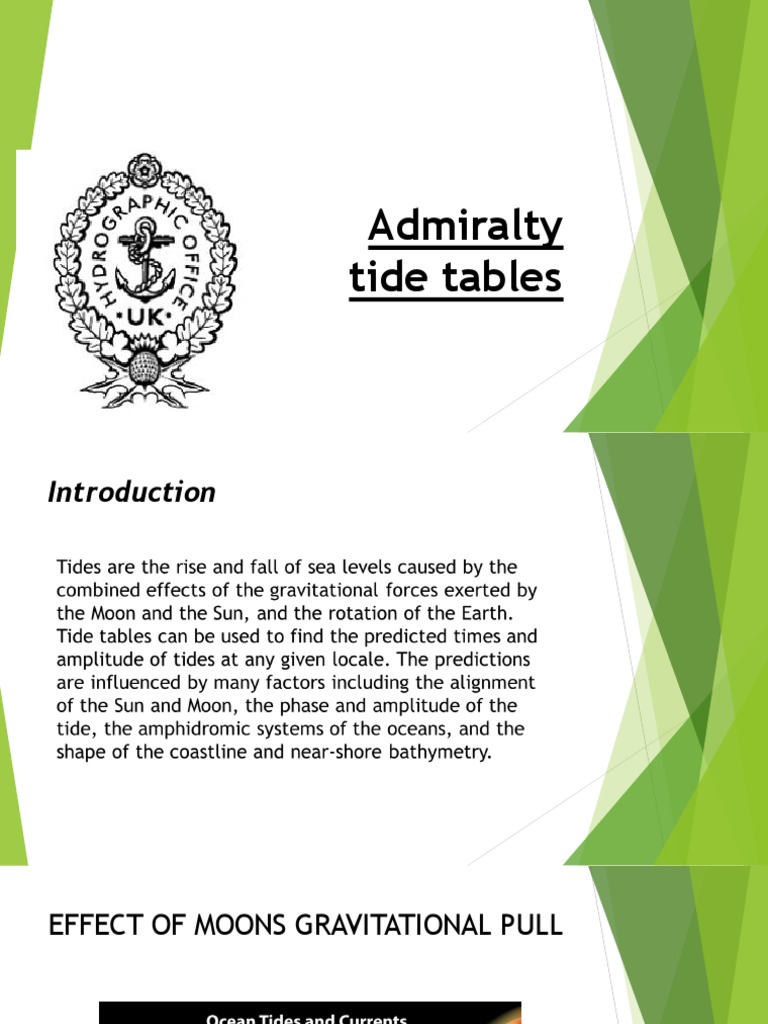 HYDROGRAPHIC OFFICE
UK

Admiralty tide tables

Introduction

Tides are the rise and fall of sea levels caused by the combined effects of the gravitational forces exerted by the Moon and the Sun, and the rotation of the Earth. Tide tables can be used to find the predicted times and amplitude of tides at any given locale. The predictions are influenced by many factors including the alignment of the Sun and Moon, the phase and amplitude of the tide, the amphidromic systems of the oceans, and the shape of the coastline and near-shore bathymetry.

EFFECT OF MOONS GRAVITATIONAL PULL

Ocean Tides and Currents